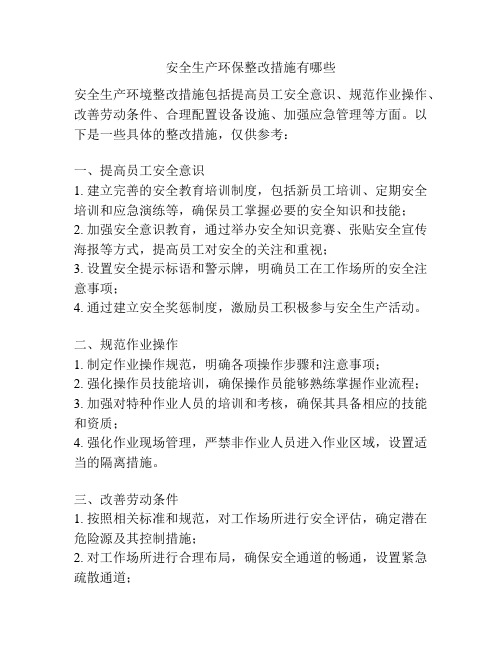 安全生产环保整改措施有哪些

安全生产环境整改措施包括提高员工安全意识、规范作业操作、改善劳动条件、合理配置设备设施、加强应急管理等方面。以下是一些具体的整改措施，仅供参考：

一、提高员工安全意识
1. 建立完善的安全教育培训制度，包括新员工培训、定期安全培训和应急演练等，确保员工掌握必要的安全知识和技能；
2. 加强安全意识教育，通过举办安全知识竞赛、张贴安全宣传海报等方式，提高员工对安全的关注和重视；
3. 设置安全提示标语和警示牌，明确员工在工作场所的安全注意事项；
4. 通过建立安全奖惩制度，激励员工积极参与安全生产活动。

二、规范作业操作
1. 制定作业操作规范，明确各项操作步骤和注意事项；
2. 强化操作员技能培训，确保操作员能够熟练掌握作业流程；
3. 加强对特种作业人员的培训和考核，确保其具备相应的技能和资质；
4. 强化作业现场管理，严禁非作业人员进入作业区域，设置适当的隔离措施。

三、改善劳动条件
1. 按照相关标准和规范，对工作场所进行安全评估，确定潜在危险源及其控制措施；
2. 对工作场所进行合理布局，确保安全通道的畅通，设置紧急疏散通道；